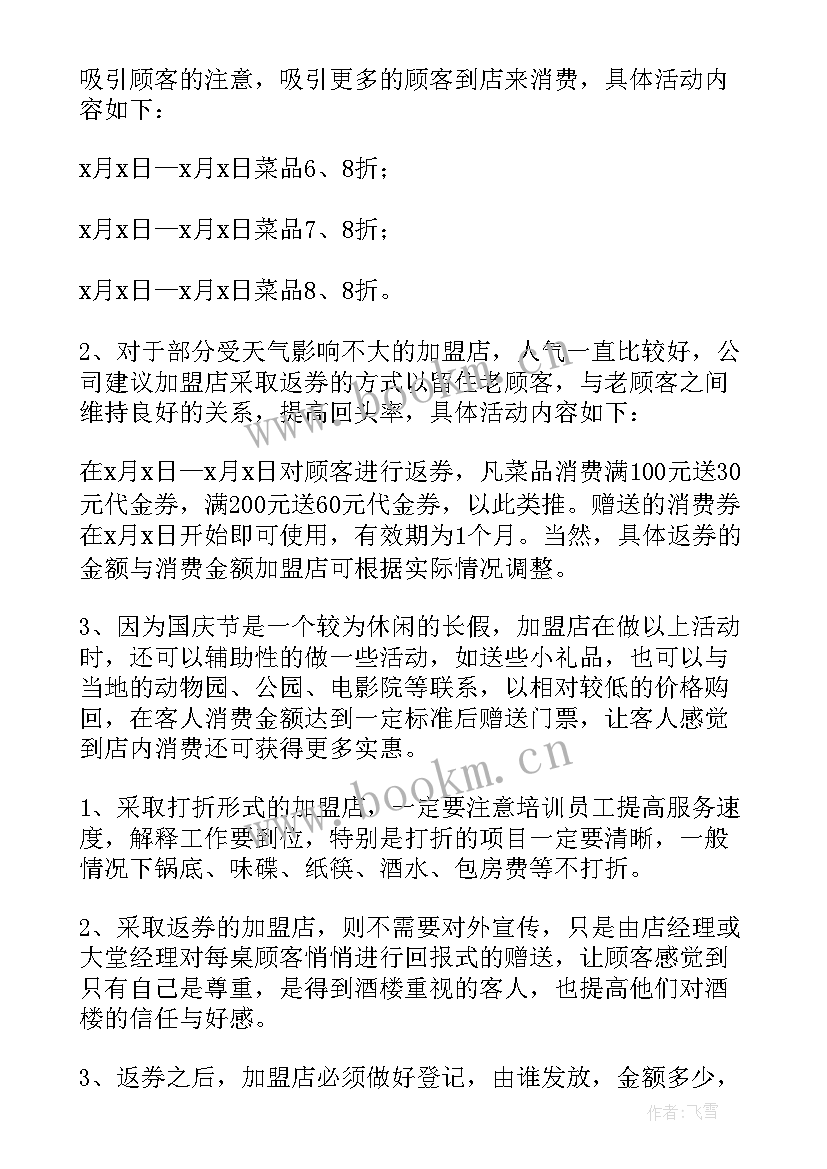 吸引顾客的注意，吸引更多的顾客到店来消费，具体活动内容如下：

x月x日—x月x日菜品6、8折；

x月x日—x月x日菜品7、8折；

x月x日—x月x日菜品8、8折。

2、对于部分受天气影响不大的加盟店，人气一直比较好，公司建议加盟店采取返券的方式以留住老顾客，与老顾客之间维持良好的关系，提高回头率，具体活动内容如下：

在x月x日—x月x日对顾客进行返券，凡菜品消费满100元送30元代金券，满200元送60元代金券，以此类推。赠送的消费券在x月x日开始即可使用，有效期为1个月。当然，具体返券的金额与消费金额加盟店可根据实际情况调整。

3、因为国庆节是一个较为休闲的长假，加盟店在做以上活动时，还可以辅助性的做一些活动，如送些小礼品，也可以与当地的动物园、公园、电影院等联系，以相对较低的价格购回，在客人消费金额达到一定标准后赠送门票，让客人感觉到店内消费还可获得更多实惠。

1、采取打折形式的加盟店，一定要注意培训员工提高服务速度，解释工作要到位，特别是打折的项目一定要清晰，一般情况下锅底、味碟、纸筷、酒水、包房费等不打折。

2、采取返券的加盟店，则不需要对外宣传，只是由店经理或大堂经理对每桌顾客悄悄进行回报式的赠送，让顾客感觉到只有自己是尊重，是得到酒楼重视的客人，也提高他们对酒楼的信任与好感。

3、返券之后，加盟店必须做好登记，由谁发放，金额多少，

www.bookm.cn

作者：飞雪